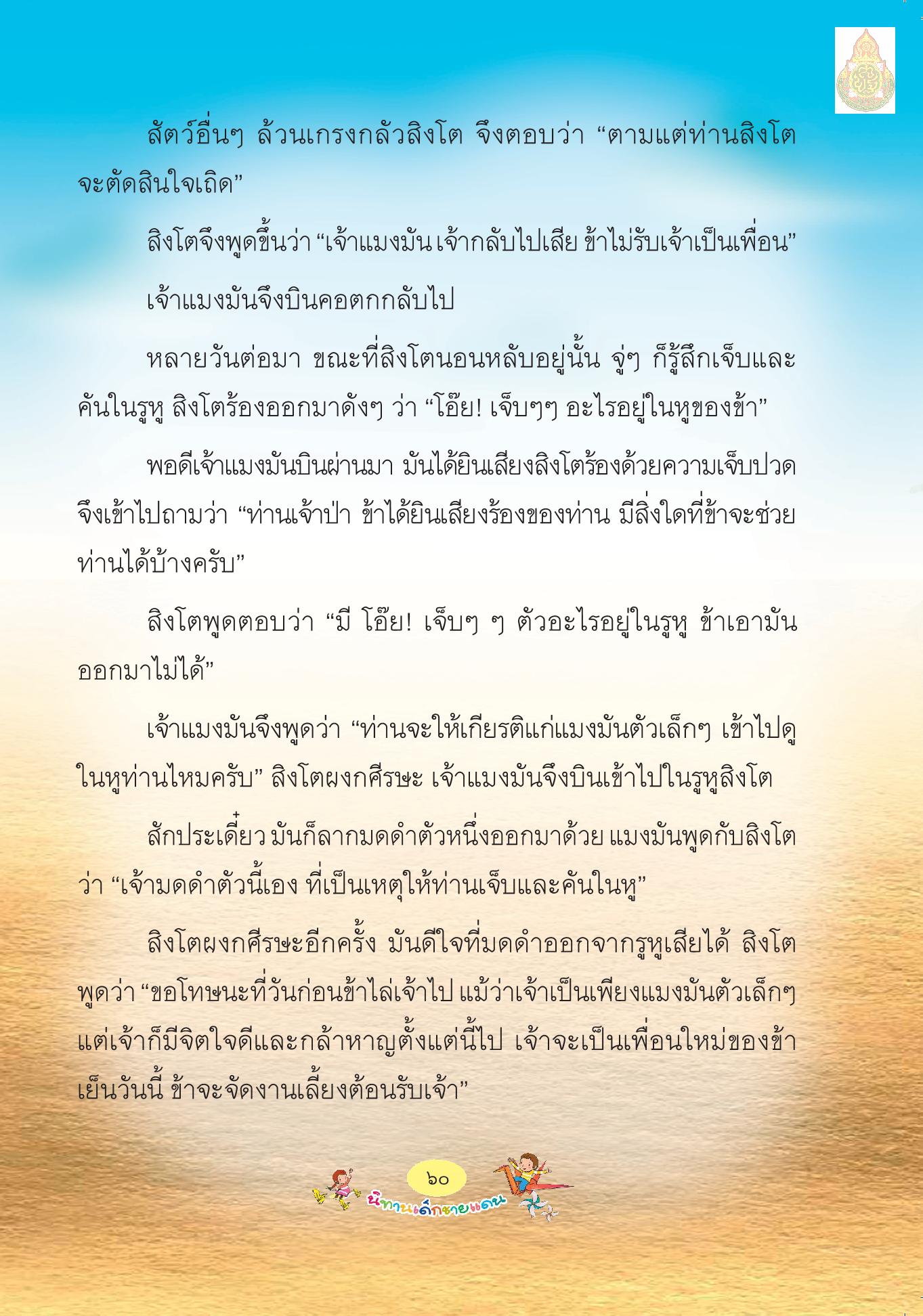 สัตว์อื่นๆ ล้วนเกรงกลัวสิงโต จึงตอบว่า “ตามแต่ท่านสิงโตจะตัดสินใจเถิด”

สิงโตจึงพูดขึ้นว่า “เจ้าแมงมัน เจ้ากลับไปเสีย ข้าไม่รับเจ้าเป็นเพื่อน”

เจ้าแมงมันจึงบินคอตกกลับไป

หลายวันต่อมา ขณะที่สิงโตนอนหลับอยู่นั้น จู่ๆ ก็รู้สึกเจ็บและคันในรูหู สิงโตร้องออกมาดังๆ ว่า “โอ๊ย! เจ็บๆๆ อะไรอยู่ในหูของข้า”

พอดีเจ้าแมงมันบินผ่านมา มันได้ยินเสียงสิงโตร้องด้วยความเจ็บปวด จึงเข้าไปถามว่า “ท่านเจ้าป่า ข้าได้ยินเสียงร้องของท่าน มีสิ่งใดที่ข้าจะช่วยท่านได้บ้างครับ”

สิงโตพูดตอบว่า “มี โอ๊ย! เจ็บๆ ๆ ตัวอะไรอยู่ในรูหู ข้าเอามันออกมาไม่ได้”

เจ้าแมงมันจึงพูดว่า “ท่านจะให้เกียรติแก่แมงมันตัวเล็กๆ เข้าไปดูในหูท่านไหมครับ” สิงโตผงกศีรษะ เจ้าแมงมันจึงบินเข้าไปในรูหูสิงโต

สักประเดี๋ยว มันก็ลากมดดำตัวหนึ่งออกมาด้วย แมงมันพูดกับสิงโตว่า “เจ้ามดดำตัวนี้เอง ที่เป็นเหตุให้ท่านเจ็บและคันในหู”

สิงโตผงกศีรษะอีกครั้ง มันดีใจที่มดดำออกจากรูหูเสียได้ สิงโตพูดว่า “ขอโทษนะที่วันก่อนข้าไล่เจ้าไป แม้ว่าเจ้าเป็นเพียงแมงมันตัวเล็กๆ แต่เจ้าก็มีจิตใจดีและกล้าหาญตั้งแต่นี้ไป เจ้าจะเป็นเพื่อนใหม่ของข้า เย็นวันนี้ ข้าจะจัดงานเลี้ยงต้อนรับเจ้า”

๖๐
นิทานเด็กชายแดน